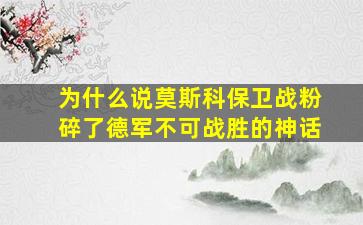 为什么说莫斯科保卫战粉碎了德军不可战胜的神话